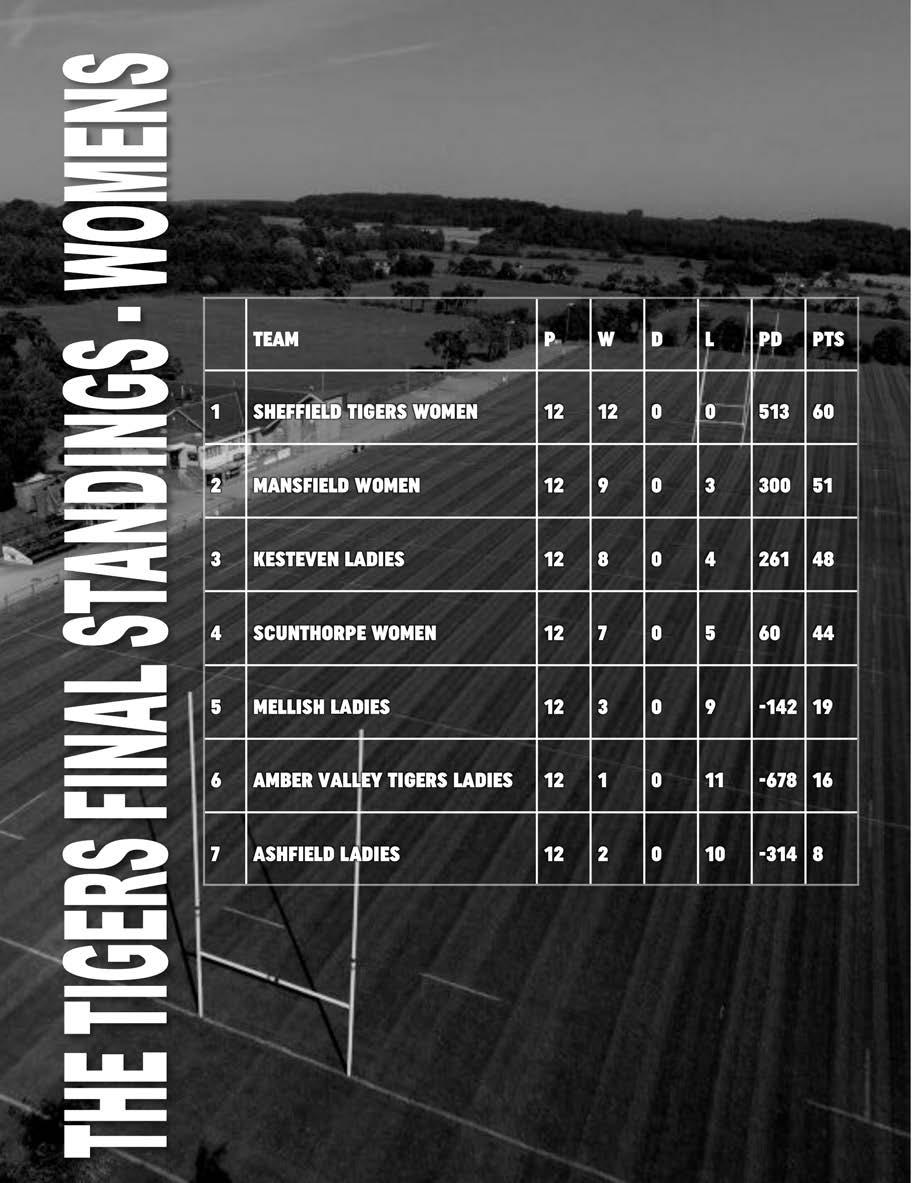 THE TIGERS FINAL STANDINGS - WOMENS

|  | TEAM | P | W | D | L | PD | PTS |
|---|---|---|---|---|---|---|---|
| 1 | SHEFFIELD TIGERS WOMEN | 12 | 12 | 0 | 0 | 513 | 60 |
| 2 | MANSFIELD WOMEN | 12 | 9 | 0 | 3 | 300 | 51 |
| 3 | KESTEVEN LADIES | 12 | 8 | 0 | 4 | 261 | 48 |
| 4 | SCUNTHORPE WOMEN | 12 | 7 | 0 | 5 | 60 | 44 |
| 5 | MELLISH LADIES | 12 | 3 | 0 | 9 | -142 | 19 |
| 6 | AMBER VALLEY TIGERS LADIES | 12 | 1 | 0 | 11 | -678 | 16 |
| 7 | ASHFIELD LADIES | 12 | 2 | 0 | 10 | -314 | 8 |